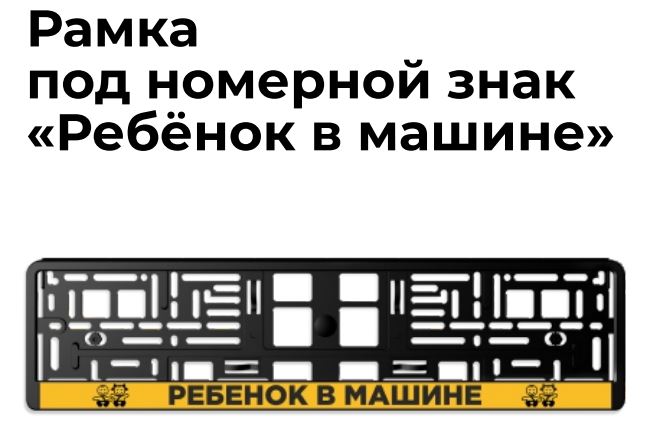 Рамка
под номерной знак
«Ребёнок в машине»

РЕБЕНОК В МАШИНЕ